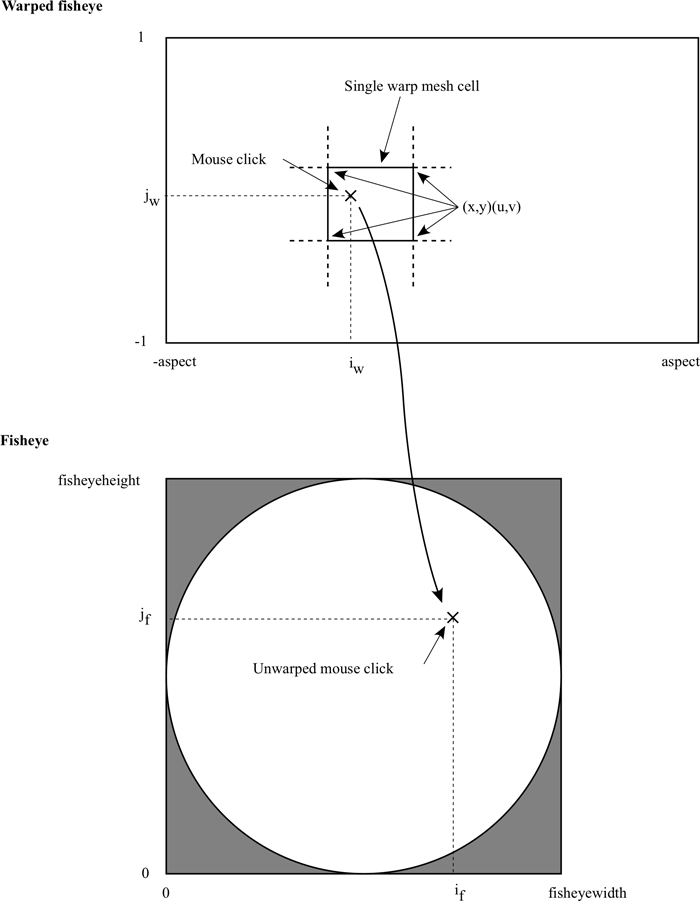 Warped fisheye

1

Single warp mesh cell

Mouse click

$j_w$

(x,y)(u,v)

-1

-aspect

$i_w$

aspect

Fisheye

fisheyeheight

$j_f$

Unwarped mouse click

0

0

$i_f$

fisheyewidth